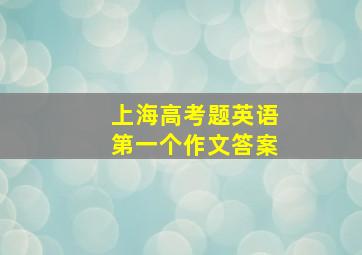 上海高考题英语
第一个作文答案